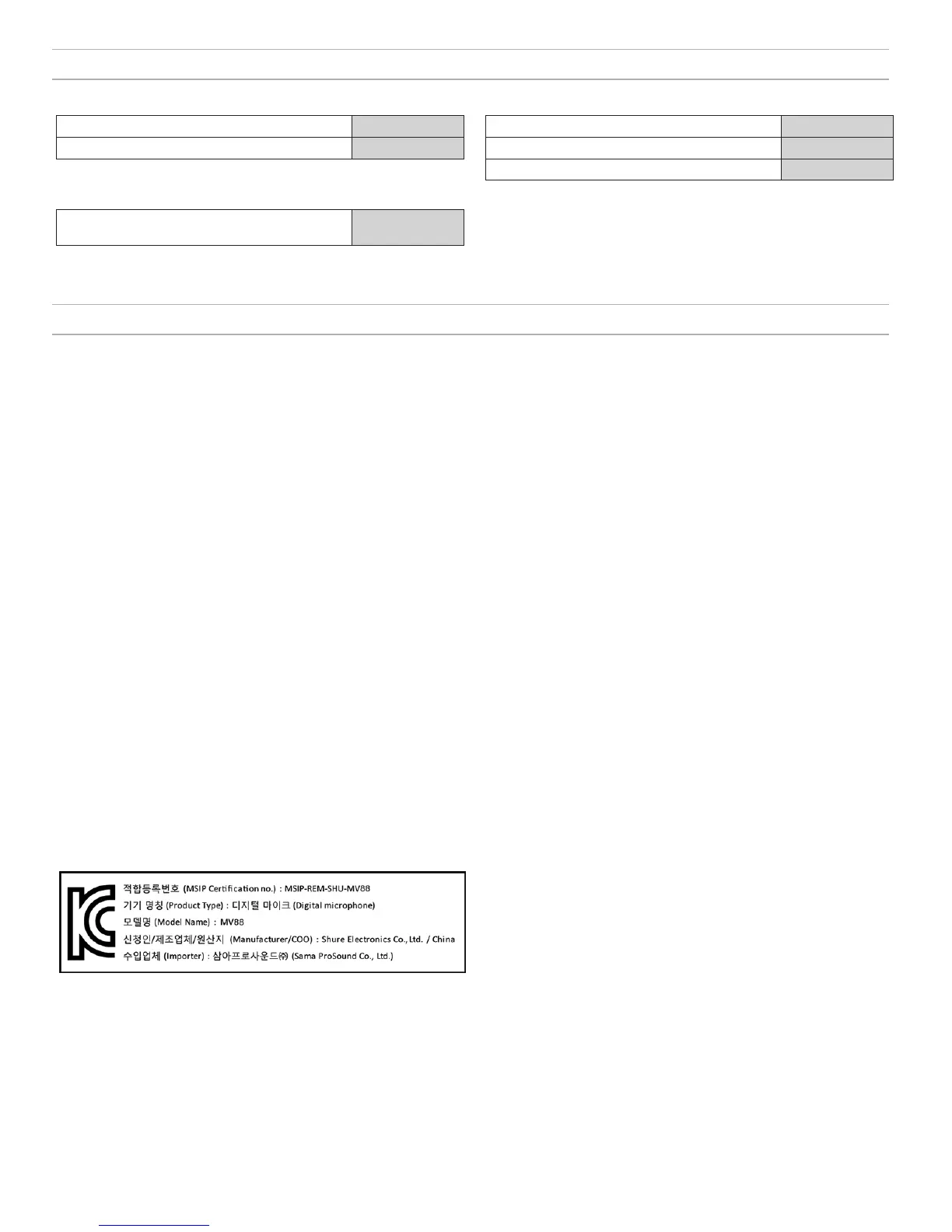 적합등록번호 (MSIP Certification no.) : MSIP-REM-SHU-MV88
기기 명칭 (Product Type) : 디지털 마이크 (Digital microphone)
모델명 (Model Name) : MV88
신청인/제조업체/원산지 (Manufacturer/COO) : Shure Electronics Co., Ltd. / China
수입업체 (Importer) : 삼아프로사운드㈜ (Sama ProSound Co., Ltd.)